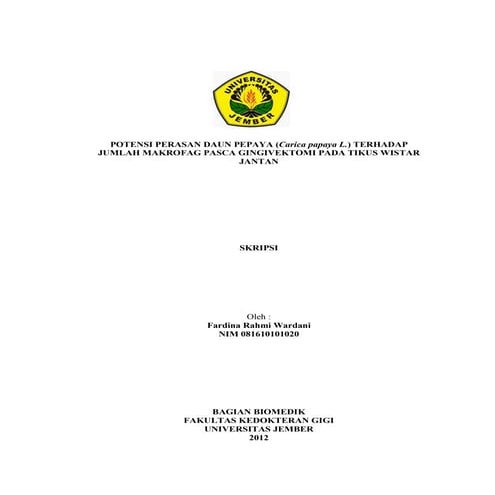 UNIVERSITAS
JEMBER

POTENSI PERASAN DAUN PEPAYA (Carica papaya L.) TERHADAP
JUMLAH MAKROFAG PASCA GINGIVEKTOMI PADA TIKUS WISTAR
JANTAN

SKRIPSI

Oleh :
Fardina Rahmi Wardani
NIM 081610101020

BAGIAN BIOMEDIK
FAKULTAS KEDOKTERAN GIGI
UNIVERSITAS JEMBER
2012